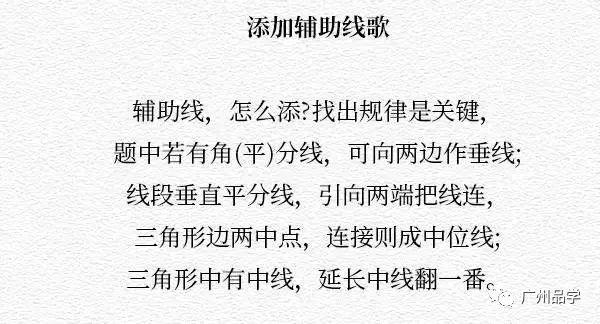 添加辅助线歌

辅助线，怎么添?找出规律是关键，
题中若有角(平)分线，可向两边作垂线;
线段垂直平分线，引向两端把线连，
三角形边两中点，连接则成中位线;
三角形中有中线，延长中线翻一番。

广州品学